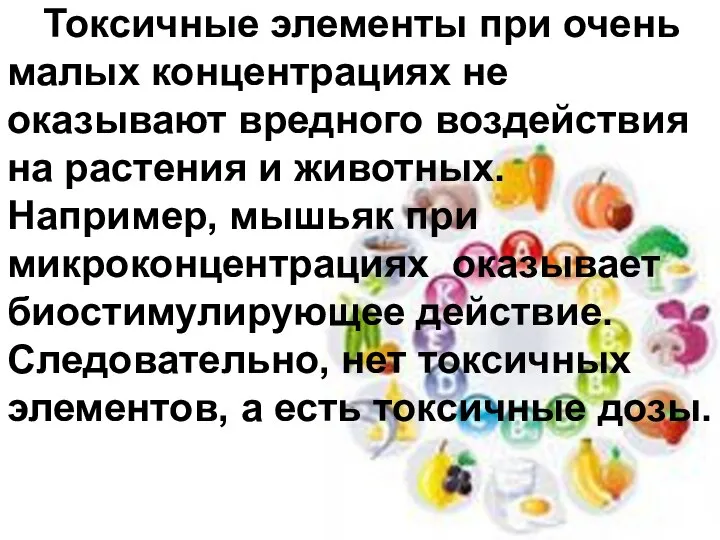 Токсичные элементы при очень малых концентрациях не оказывают вредного воздействия на растения и животных. Например, мышьяк при микроконцентрациях оказывает биостимулирующее действие. Следовательно, нет токсичных элементов, а есть токсичные дозы.